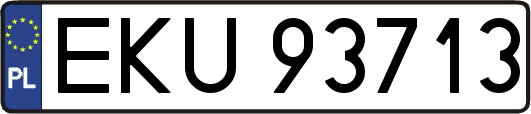 PL
EKU 93713